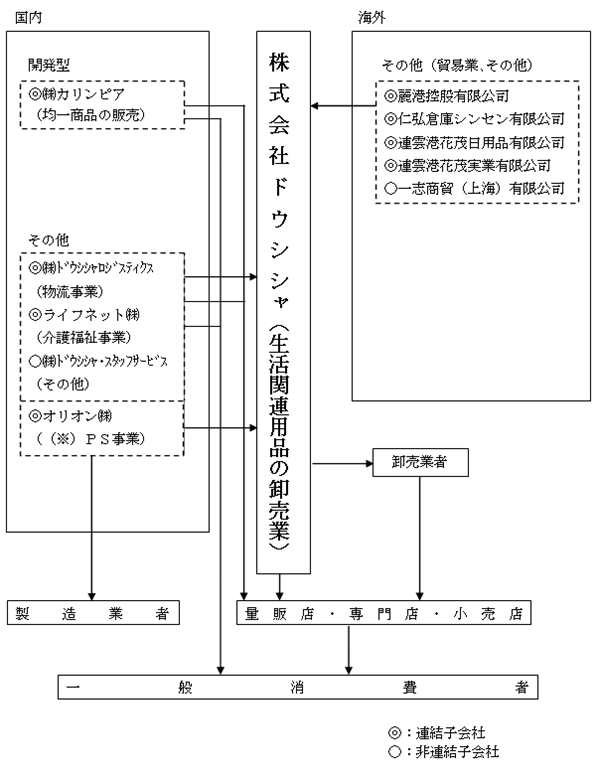 国内

開発型
◎㈱カリンピア
（均一商品の販売）

その他
◎㈱ドウシシャロジスティクス
（物流事業）
◎ライフネット㈱
（介護福祉事業）
○㈱ドウシシャ・スタッフサービス
（その他）
◎オリオン㈱
（（※）ＰＳ事業）

株式会社ドウシシャ（生活関連用品の卸売業）

海外

その他（貿易業、その他）
◎麗港控股有限公司
◎仁弘倉庫シンセン有限公司
◎連雲港花茂日用品有限公司
◎連雲港花茂実業有限公司
○一志商貿（上海）有限公司

卸売業者

製造業者

量販店・専門店・小売店

一般消費者

◎：連結子会社
○：非連結子会社